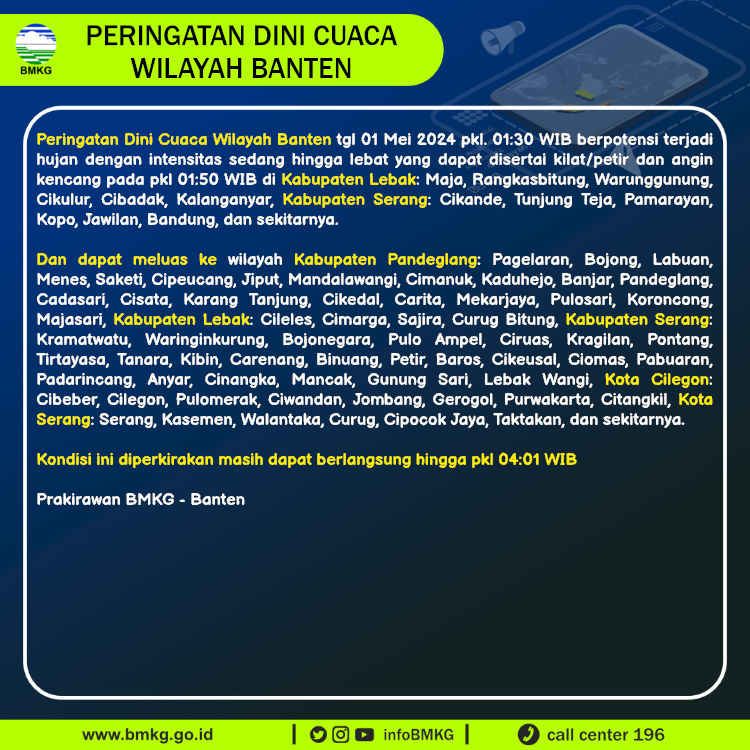 BMKG

PERINGATAN DINI CUACA
WILAYAH BANTEN

Peringatan Dini Cuaca Wilayah Banten tgl 01 Mei 2024 pkl. 01:30 WIB berpotensi terjadi hujan dengan intensitas sedang hingga lebat yang dapat disertai kilat/petir dan angin kencang pada pkl 01:50 WIB di Kabupaten Lebak: Maja, Rangkasbitung, Warunggunung, Cikulur, Cibadak, Kalanganyar, Kabupaten Serang: Cikande, Tunjung Teja, Pamarayan, Kopo, Jawilan, Bandung, dan sekitarnya.

Dan dapat meluas ke wilayah Kabupaten Pandeglang: Pagelaran, Bojong, Labuan, Menes, Saketi, Cipeucang, Jiput, Mandalawangi, Cimanuk, Kaduhejo, Banjar, Pandeglang, Cadasari, Cisata, Karang Tanjung, Cikedal, Carita, Mekarjaya, Pulosari, Koroncong, Majasari, Kabupaten Lebak: Cileles, Cimarga, Sajira, Curug Bitung, Kabupaten Serang: Kramatwatu, Waringinkurung, Bojonegara, Pulo Ampel, Ciruas, Kragilan, Pontang, Tirtayasa, Tanara, Kibin, Carenang, Binuang, Petir, Baros, Cikeusal, Ciomas, Pabuaran, Padarincang, Anyar, Cinangka, Mancak, Gunung Sari, Lebak Wangi, Kota Cilegon: Cibeber, Cilegon, Pulomerak, Ciwandan, Jombang, Gerogol, Purwakarta, Citangkil, Kota Serang: Serang, Kasemen, Walantaka, Curug, Cipocok Jaya, Taktakan, dan sekitarnya.

Kondisi ini diperkirakan masih dapat berlangsung hingga pkl 04:01 WIB

Prakirawan BMKG - Banten

www.bmkg.go.id | infoBMKG | call center 196